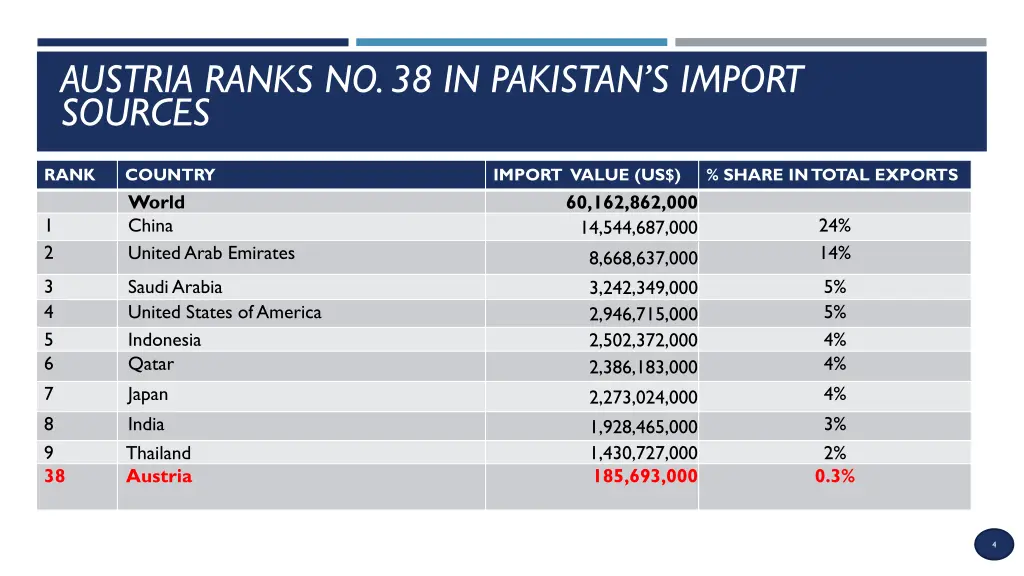 AUSTRIA RANKS NO. 38 IN PAKISTAN'S IMPORT SOURCES

| RANK | COUNTRY | IMPORT VALUE (US$) | % SHARE IN TOTAL EXPORTS |
|---|---|---|---|
| | World | 60,162,862,000 | |
| 1 | China | 14,544,687,000 | 24% |
| 2 | United Arab Emirates | 8,668,637,000 | 14% |
| 3 | Saudi Arabia | 3,242,349,000 | 5% |
| 4 | United States of America | 2,946,715,000 | 5% |
| 5 | Indonesia | 2,502,372,000 | 4% |
| 6 | Qatar | 2,386,183,000 | 4% |
| 7 | Japan | 2,273,024,000 | 4% |
| 8 | India | 1,928,465,000 | 3% |
| 9 | Thailand | 1,430,727,000 | 2% |
| 38 | Austria | 185,693,000 | 0.3% |

4